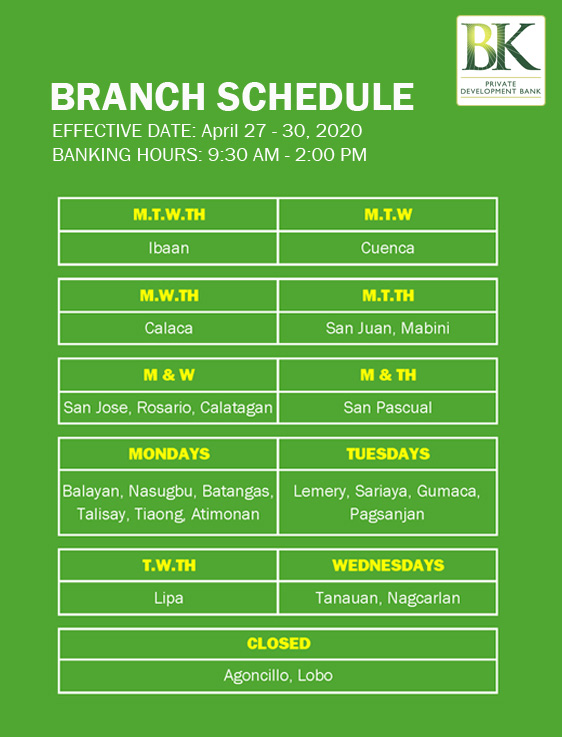 BK
PRIVATE DEVELOPMENT BANK

BRANCH SCHEDULE
EFFECTIVE DATE: April 27 - 30, 2020
BANKING HOURS: 9:30 AM - 2:00 PM

| M.T.W.TH | M.T.W |
|---|---|
| Ibaan | Cuenca |

| M.W.TH | M.T.TH |
|---|---|
| Calaca | San Juan, Mabini |

| M & W | M & TH |
|---|---|
| San Jose, Rosario, Calatagan | San Pascual |

| MONDAYS | TUESDAYS |
|---|---|
| Balayan, Nasugbu, Batangas, Talisay, Tiaong, Atimonan | Lemery, Sariaya, Gumaca, Pagsanjan |

| T.W.TH | WEDNESDAYS |
|---|---|
| Lipa | Tanauan, Nagcarlan |

| CLOSED |
|---|
| Agoncillo, Lobo |